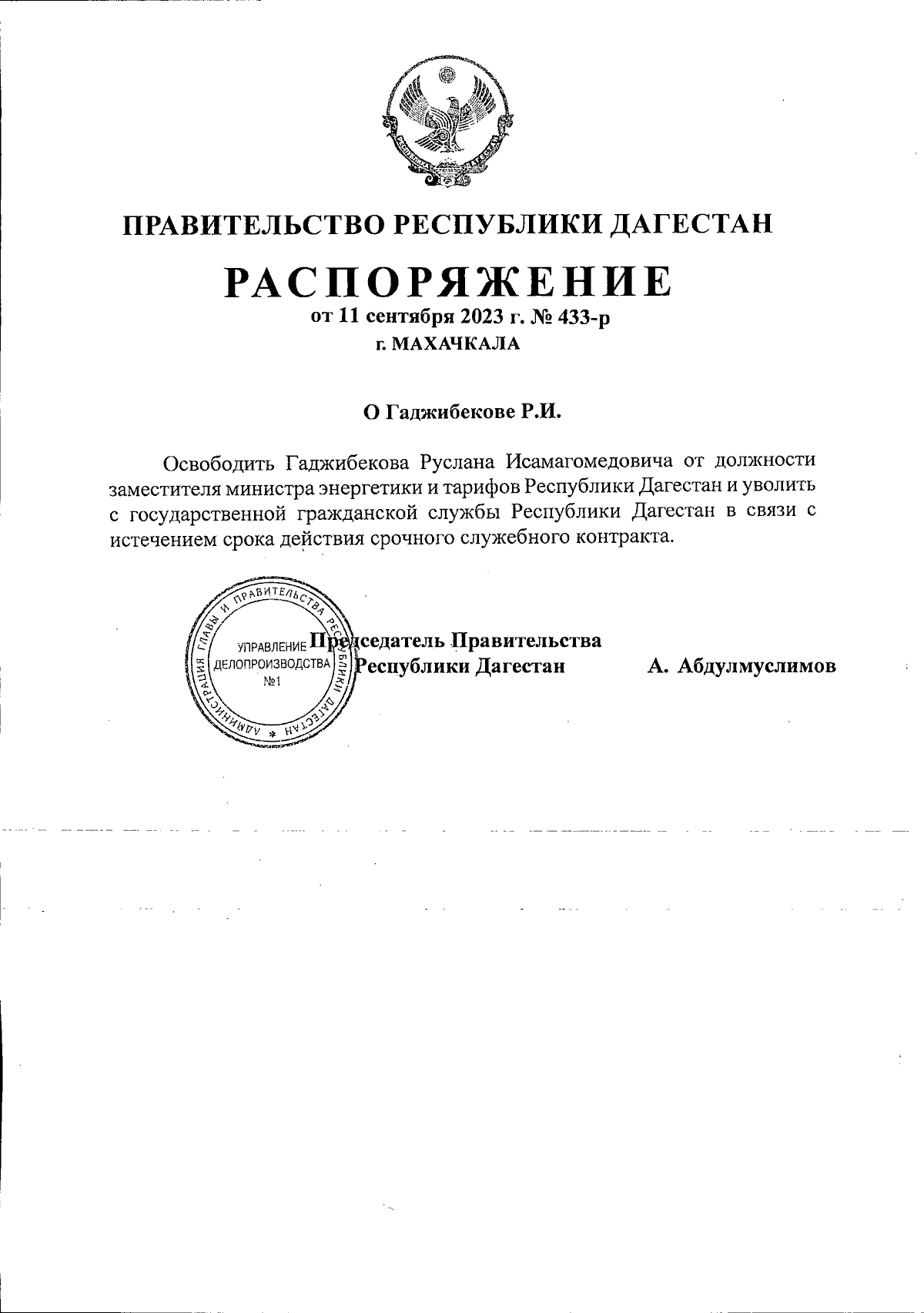 ПРАВИТЕЛЬСТВО РЕСПУБЛИКИ ДАГЕСТАН

РАСПОРЯЖЕНИЕ

от 11 сентября 2023 г. № 433-р

г. МАХАЧКАЛА

О Гаджибекове Р.И.

Освободить Гаджибекова Руслана Исамагомедовича от должности заместителя министра энергетики и тарифов Республики Дагестан и уволить с государственной гражданской службы Республики Дагестан в связи с истечением срока действия срочного служебного контракта.

АДМИНИСТРАЦИЯ ГЛАВЫ И ПРАВИТЕЛЬСТВА РЕСПУБЛИКИ ДАГЕСТАН
УПРАВЛЕНИЕ ДЕЛОПРОИЗВОДСТВА №1

Председатель Правительства Республики Дагестан

А. Абдулмуслимов